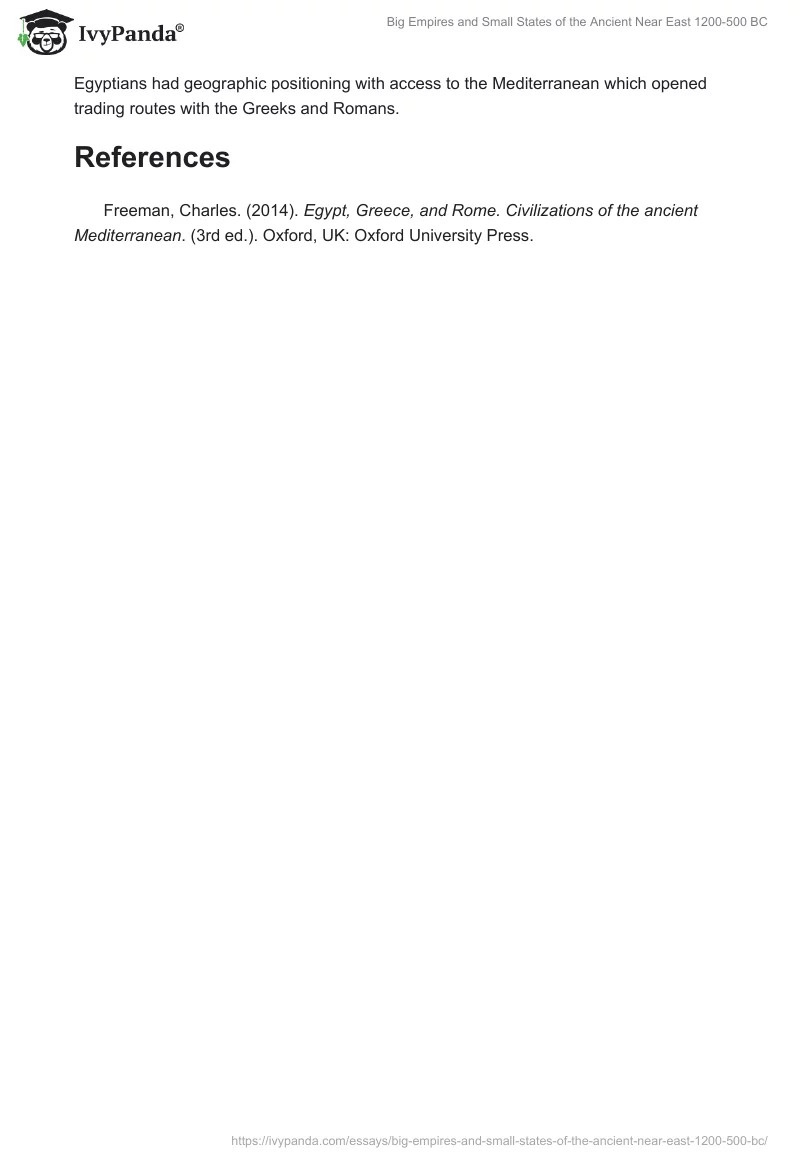 IvyPanda®

Big Empires and Small States of the Ancient Near East 1200-500 BC

Egyptians had geographic positioning with access to the Mediterranean which opened trading routes with the Greeks and Romans.

References

Freeman, Charles. (2014). Egypt, Greece, and Rome. Civilizations of the ancient Mediterranean. (3rd ed.). Oxford, UK: Oxford University Press.

https://ivypanda.com/essays/big-empires-and-small-states-of-the-ancient-near-east-1200-500-bc/